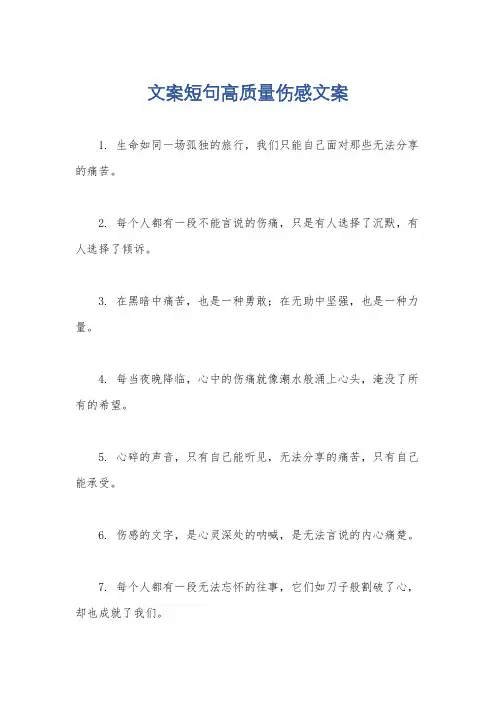 文案短句高质量伤感文案

1. 生命如同一场孤独的旅行，我们只能自己面对那些无法分享的痛苦。

2. 每个人都有一段不能言说的伤痛，只是有人选择了沉默，有人选择了倾诉。

3. 在黑暗中痛苦，也是一种勇敢；在无助中坚强，也是一种力量。

4. 每当夜晚降临，心中的伤痛就像潮水般涌上心头，淹没了所有的希望。

5. 心碎的声音，只有自己能听见，无法分享的痛苦，只有自己能承受。

6. 伤感的文字，是心灵深处的呐喊，是无法言说的内心痛楚。

7. 每个人都有一段无法忘怀的往事，它们如刀子般割破了心，却也成就了我们。